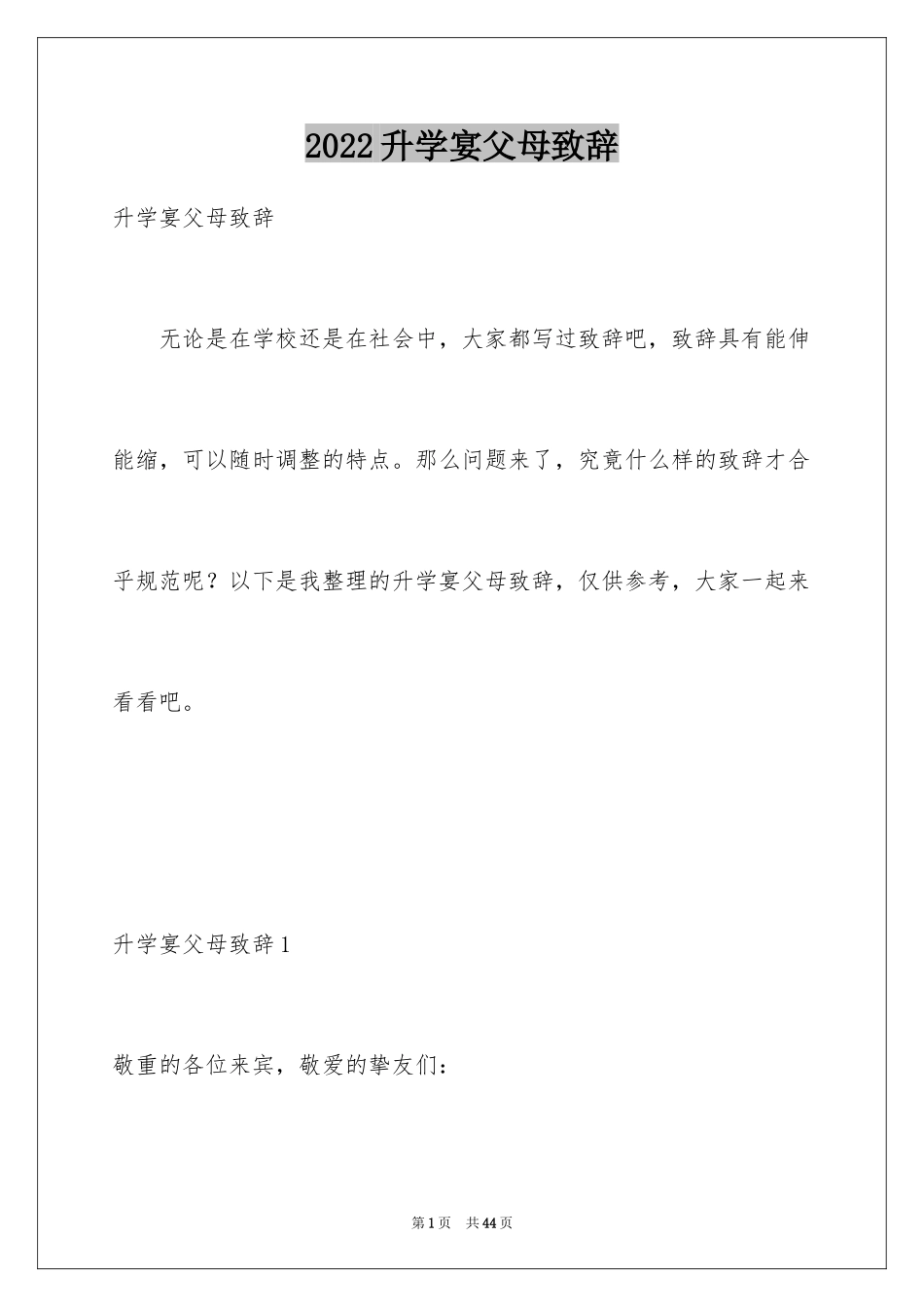 2022升学宴父母致辞

升学宴父母致辞

无论是在学校还是在社会中，大家都写过致辞吧，致辞具有能伸能缩，可以随时调整的特点。那么问题来了，究竟什么样的致辞才合乎规范呢？以下是我整理的升学宴父母致辞，仅供参考，大家一起来看看吧。

升学宴父母致辞1

敬重的各位来宾，敬爱的挚友们：

第1页 共44页